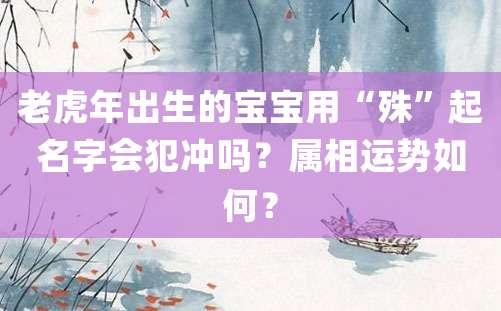 老虎年出生的宝宝用“殊”起名字会犯冲吗？属相运势如何？